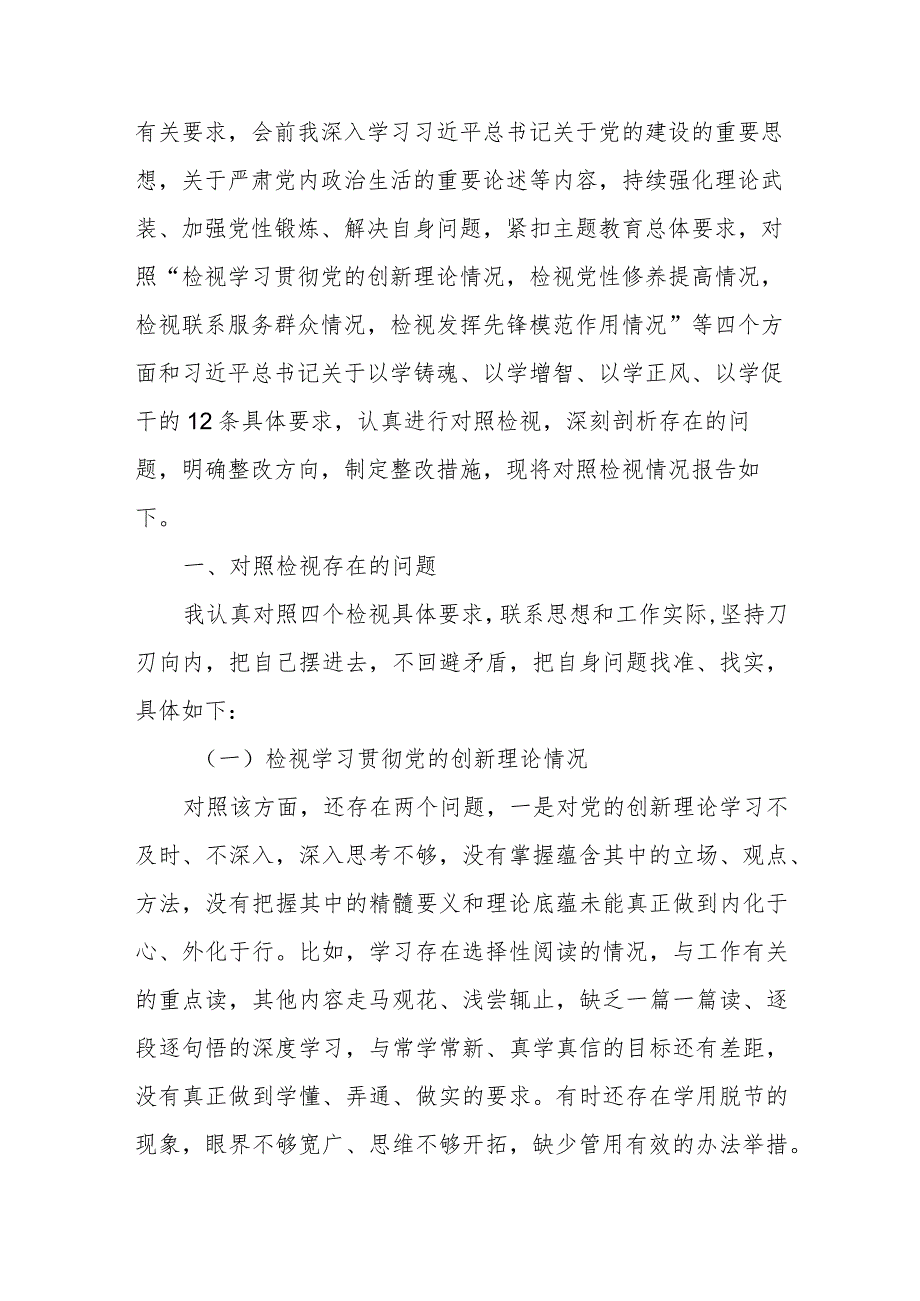 有关要求，会前我深入学习习近平总书记关于党的建设的重要思想，关于严肃党内政治生活的重要论述等内容，持续强化理论武装、加强党性锻炼、解决自身问题，紧扣主题教育总体要求，对照“检视学习贯彻党的创新理论情况，检视党性修养提高情况，检视联系服务群众情况，检视发挥先锋模范作用情况”等四个方面和习近平总书记关于以学铸魂、以学增智、以学正风、以学促干的12条具体要求，认真进行对照检视，深刻剖析存在的问题，明确整改方向，制定整改措施，现将对照检视情况报告如下。

一、对照检视存在的问题

我认真对照四个检视具体要求，联系思想和工作实际，坚持刀刃向内，把自己摆进去，不回避矛盾，把自身问题找准、找实，具体如下：

（一）检视学习贯彻党的创新理论情况

对照该方面，还存在两个问题，一是对党的创新理论学习不及时、不深入，深入思考不够，没有掌握蕴含其中的立场、观点、方法，没有把握其中的精髓要义和理论底蕴未能真正做到内化于心、外化于行。比如，学习存在选择性阅读的情况，与工作有关的重点读，其他内容走马观花、浅尝辄止，缺乏一篇一篇读、逐段逐句悟的深度学习，与常学常新、真学真信的目标还有差距，没有真正做到学懂、弄通、做实的要求。有时还存在学用脱节的现象，眼界不够宽广、思维不够开拓，缺少管用有效的办法举措。